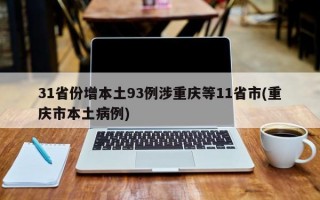 31省份增本土93例涉重庆等11省市(重庆市本土病例)